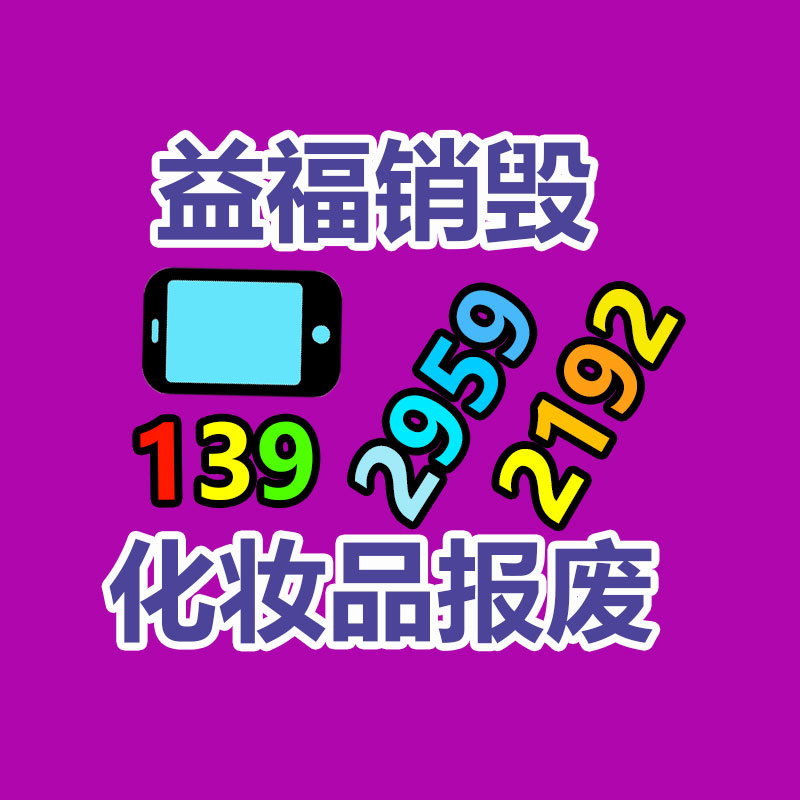 益福销毁

139 2959 2192

化妆品报废